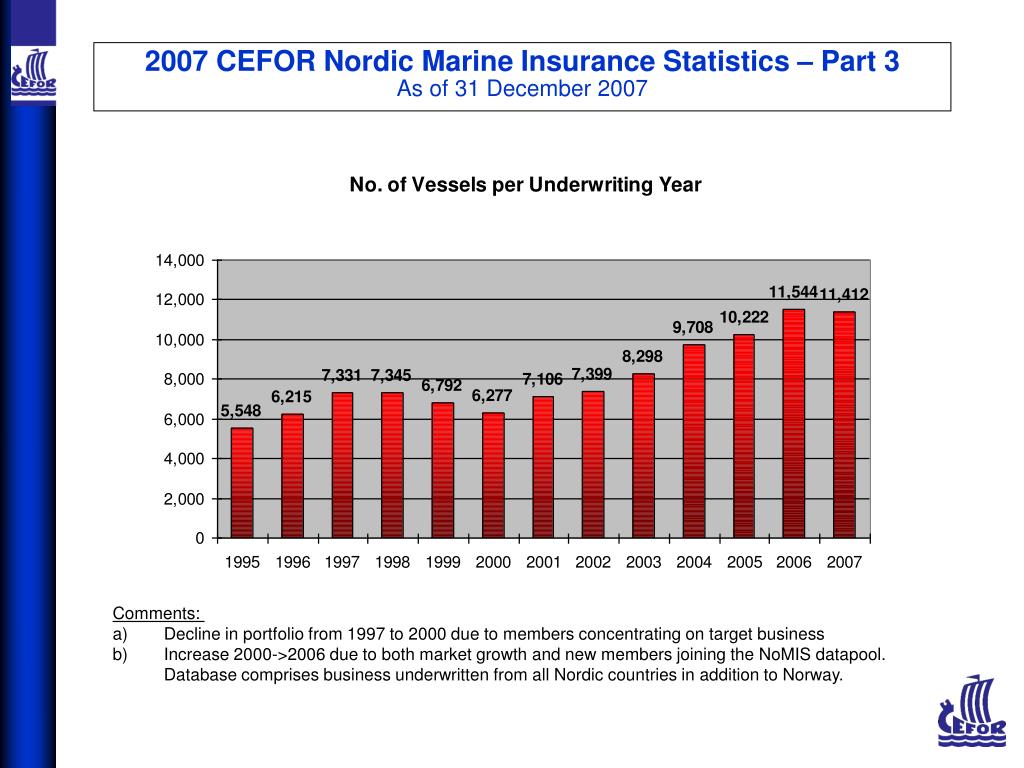 CEFOR

2007 CEFOR Nordic Marine Insurance Statistics – Part 3
As of 31 December 2007

No. of Vessels per Underwriting Year

14,000
12,000
10,000
8,000
6,000
4,000
2,000
0

5,548
6,215
7,331
7,345
6,792
6,277
7,106
7,399
8,298
9,708
10,222
11,544
11,412

1995 1996 1997 1998 1999 2000 2001 2002 2003 2004 2005 2006 2007

Comments:
a) Decline in portfolio from 1997 to 2000 due to members concentrating on target business
b) Increase 2000->2006 due to both market growth and new members joining the NoMIS datapool. Database comprises business underwritten from all Nordic countries in addition to Norway.

CEFOR